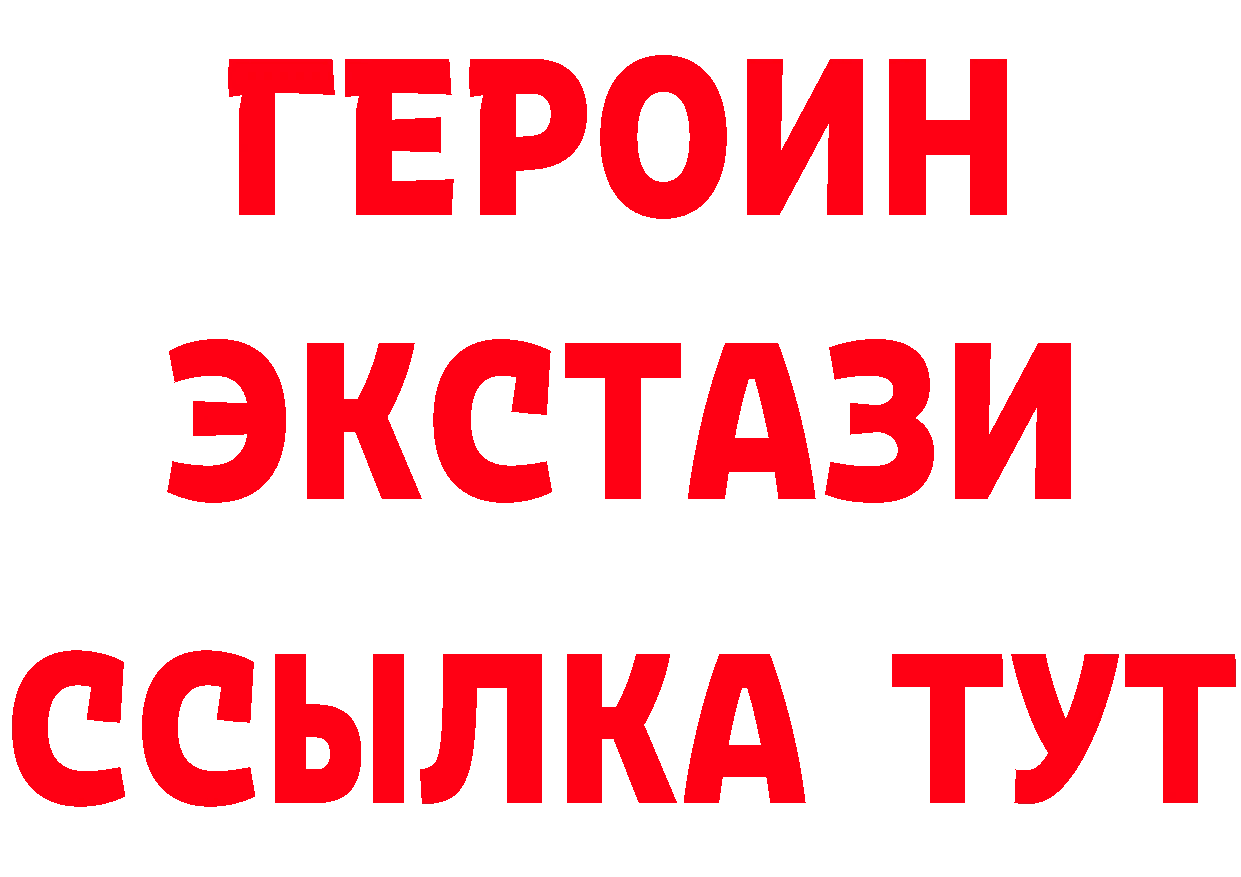 ГЕРОИН
ЭКСТАЗИ
ССЫЛКА ТУТ